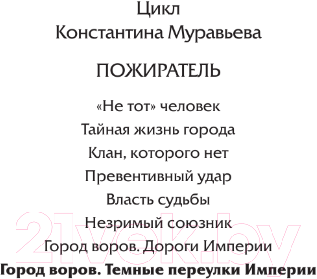 Цикл
Константина Муравьева

ПОЖИРАТЕЛЬ

«Не тот» человек
Тайная жизнь города
Клан, которого нет
Превентивный удар
Власть судьбы
Незримый союзник
Город воров. Дороги Империи
Город воров. Темные переулки Империи

21vek.by